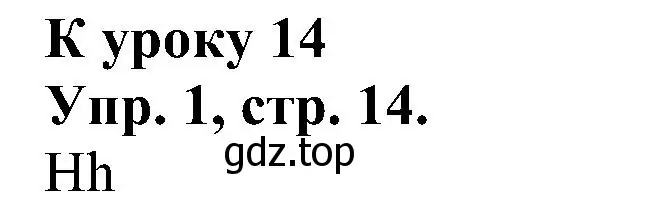 К уроку 14
Упр. 1, стр. 14.
gdz.top
Hh